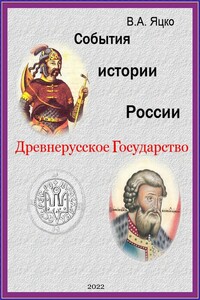 В.А. Яцко

События

истории

России

Древнерусское Государство

2022